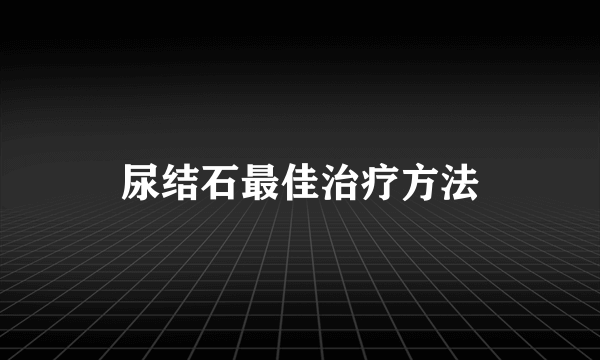 尿结石最佳治疗方法